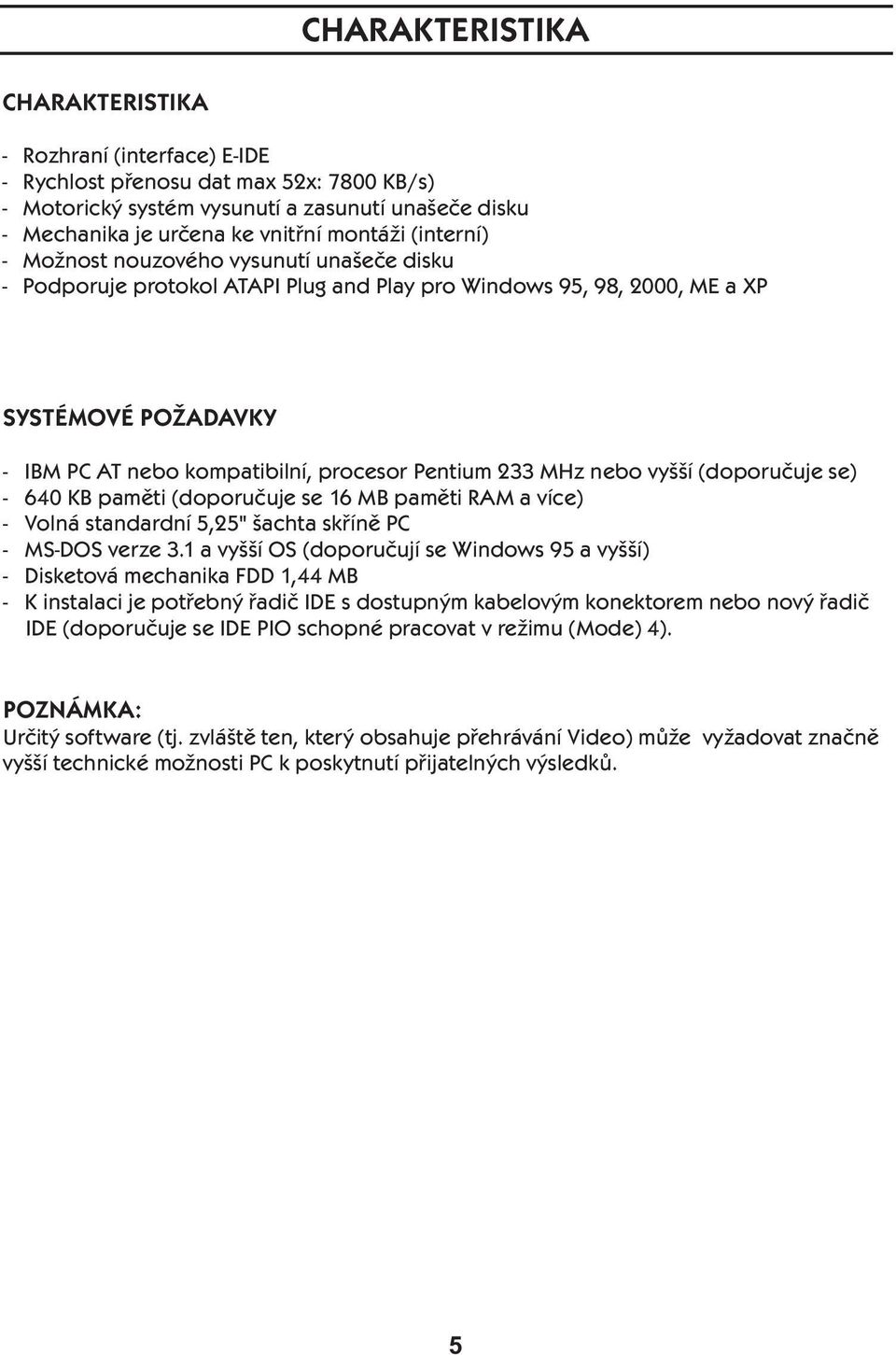 CHARAKTERISTIKA

CHARAKTERISTIKA

- Rozhraní (interface) E-IDE
- Rychlost přenosu dat max 52x: 7800 KB/s)
- Motorický systém vysunutí a zasunutí unašeče disku
- Mechanika je určena ke vnitřní montáži (interní)
- Možnost nouzového vysunutí unašeče disku
- Podporuje protokol ATAPI Plug and Play pro Windows 95, 98, 2000, ME a XP

SYSTÉMOVÉ POŽADAVKY

- IBM PC AT nebo kompatibilní, procesor Pentium 233 MHz nebo vyšší (doporučuje se)
- 640 KB paměti (doporučuje se 16 MB paměti RAM a více)
- Volná standardní 5,25" šachta skříně PC
- MS-DOS verze 3.1 a vyšší OS (doporučují se Windows 95 a vyšší)
- Disketová mechanika FDD 1,44 MB
- K instalaci je potřebný řadič IDE s dostupným kabelovým konektorem nebo nový řadič IDE (doporučuje se IDE PIO schopné pracovat v režimu (Mode) 4).

POZNÁMKA:
Určitý software (tj. zvláště ten, který obsahuje přehrávání Video) může vyžadovat značně vyšší technické možnosti PC k poskytnutí přijatelných výsledků.

5